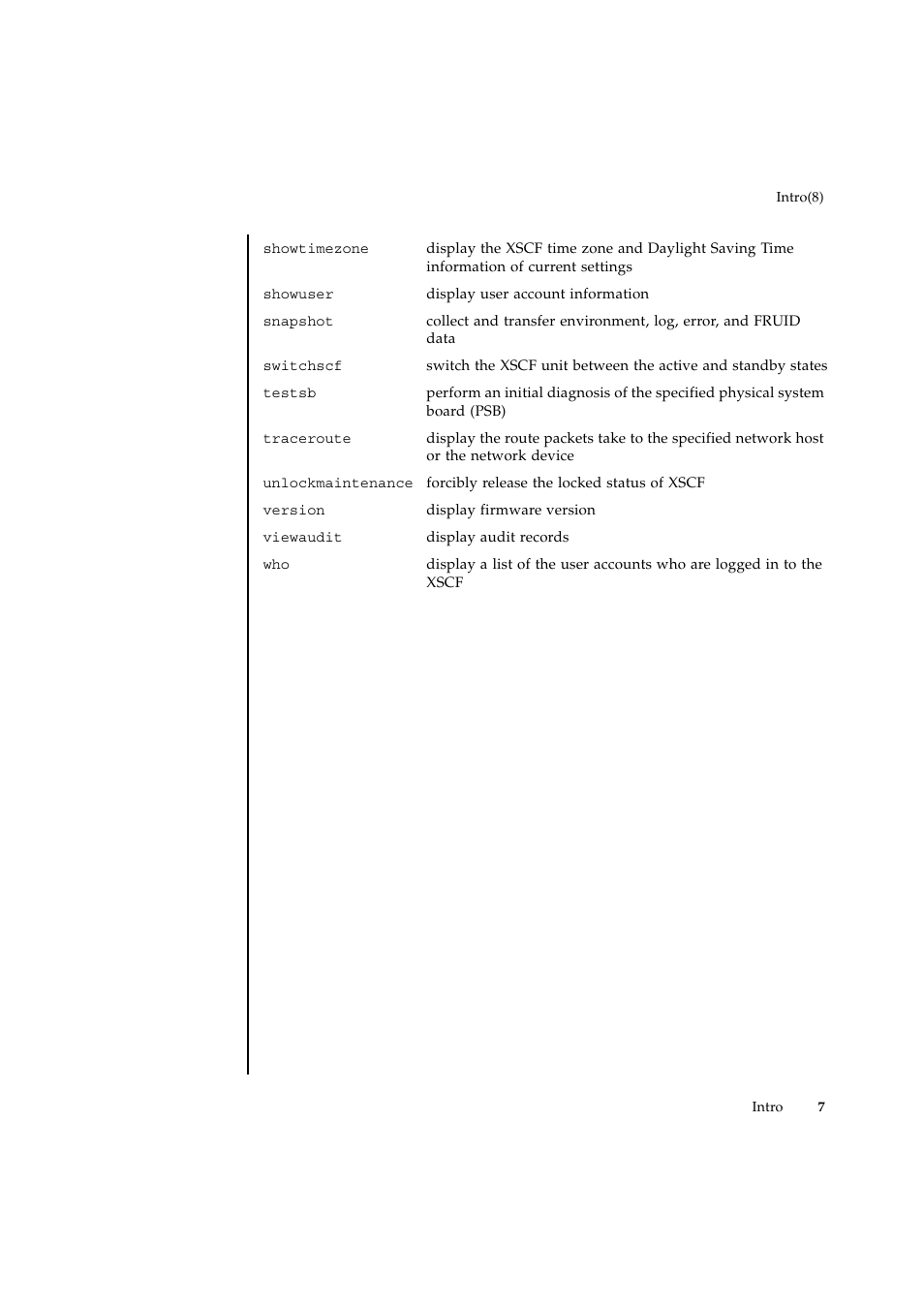 Intro(8)

| | |
|---|---|
| showtimezone | display the XSCF time zone and Daylight Saving Time information of current settings |
| showuser | display user account information |
| snapshot | collect and transfer environment, log, error, and FRUID data |
| switchscf | switch the XSCF unit between the active and standby states |
| testsb | perform an initial diagnosis of the specified physical system board (PSB) |
| traceroute | display the route packets take to the specified network host or the network device |
| unlockmaintenance | forcibly release the locked status of XSCF |
| version | display firmware version |
| viewaudit | display audit records |
| who | display a list of the user accounts who are logged in to the XSCF |

Intro 7